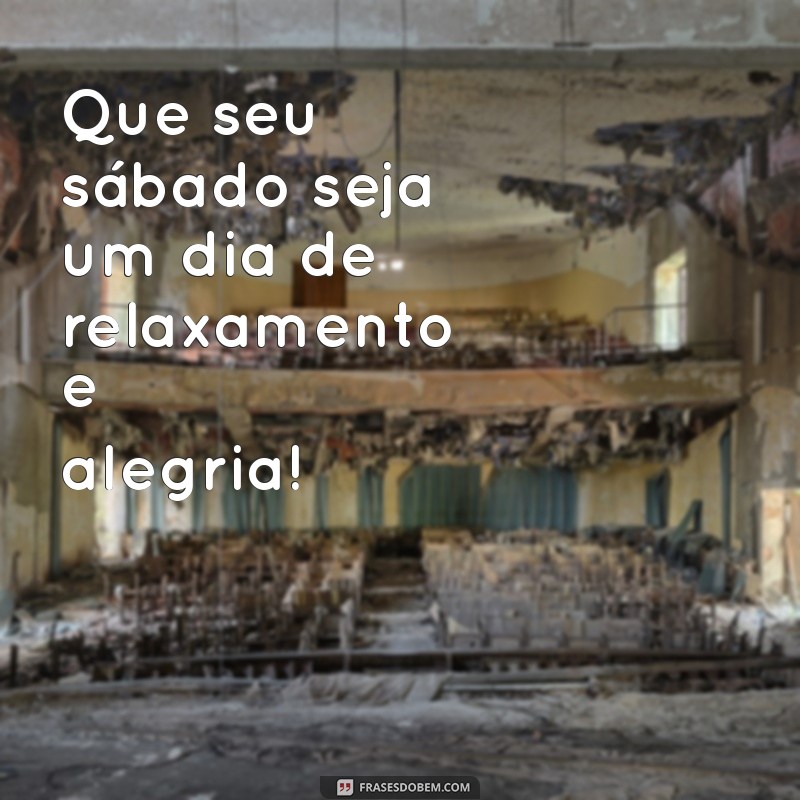 Que seu sábado seja um dia de relaxamento e alegria!

FRASESDOBEM.COM